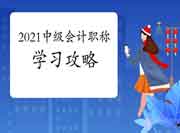 2021中级会计职称
学习攻略